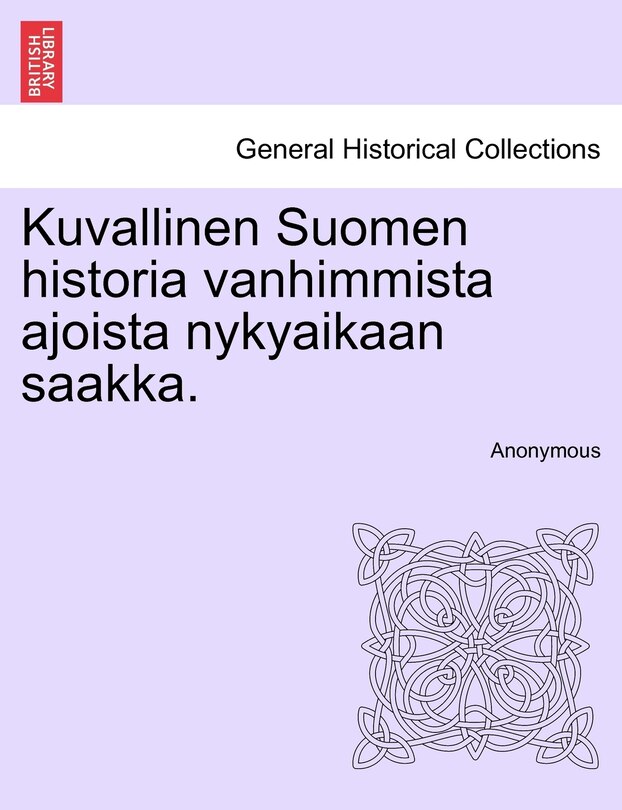 BRITISH LIBRARY

General Historical Collections

Kuvallinen Suomen historia vanhimmista ajoista nykyaikaan saakka.

Anonymous